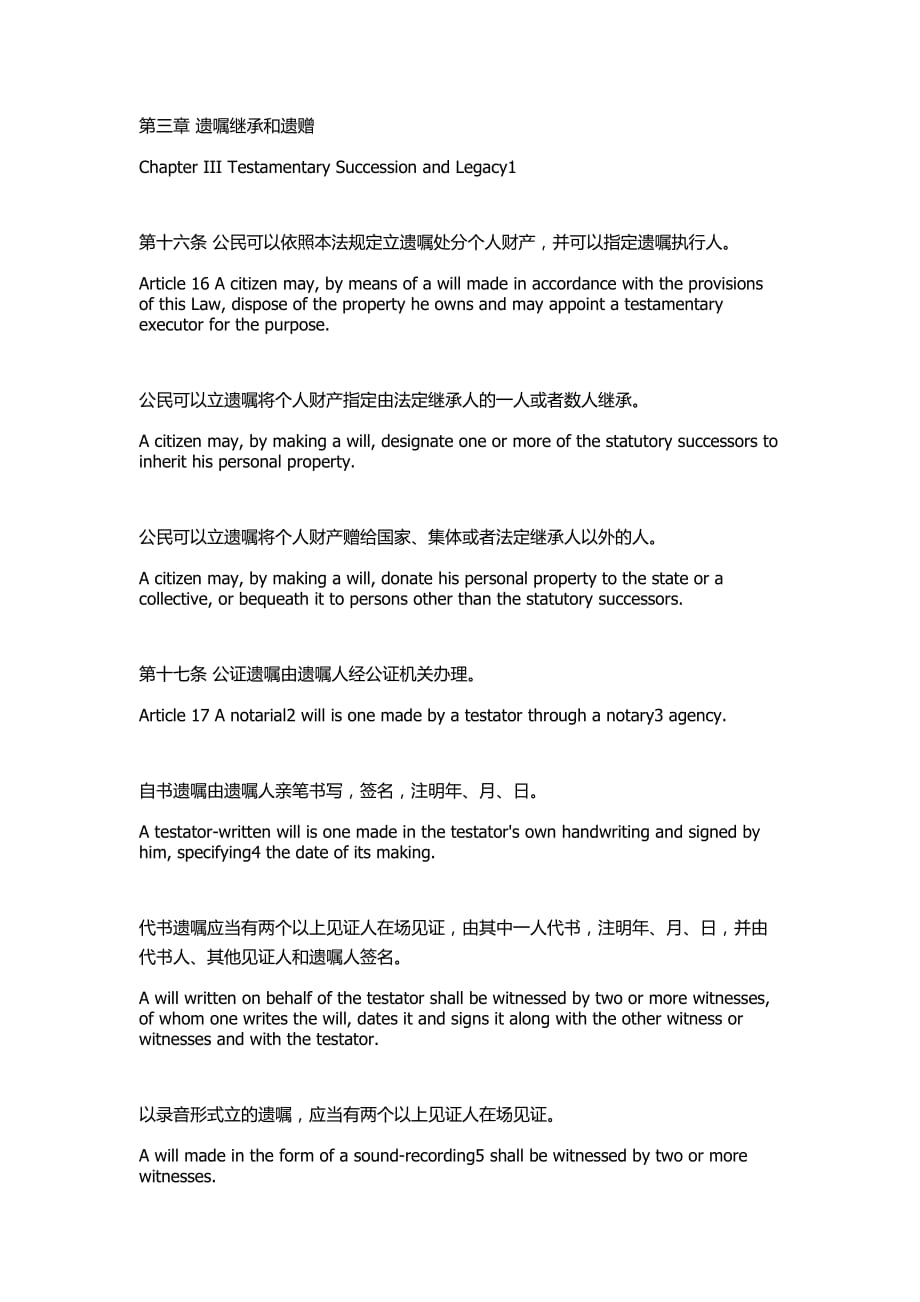 第三章 遗嘱继承和遗赠

Chapter III Testamentary Succession and Legacy1

第十六条 公民可以依照本法规定立遗嘱处分个人财产，并可以指定遗嘱执行人。

Article 16 A citizen may, by means of a will made in accordance with the provisions of this Law, dispose of the property he owns and may appoint a testamentary executor for the purpose.

公民可以立遗嘱将个人财产指定由法定继承人的一人或者数人继承。

A citizen may, by making a will, designate one or more of the statutory successors to inherit his personal property.

公民可以立遗嘱将个人财产赠给国家、集体或者法定继承人以外的人。

A citizen may, by making a will, donate his personal property to the state or a collective, or bequeath it to persons other than the statutory successors.

第十七条 公证遗嘱由遗嘱人经公证机关办理。

Article 17 A notarial2 will is one made by a testator through a notary3 agency.

自书遗嘱由遗嘱人亲笔书写，签名，注明年、月、日。

A testator-written will is one made in the testator's own handwriting and signed by him, specifying4 the date of its making.

代书遗嘱应当有两个以上见证人在场见证，由其中一人代书，注明年、月、日，并由代书人、其他见证人和遗嘱人签名。

A will written on behalf of the testator shall be witnessed by two or more witnesses, of whom one writes the will, dates it and signs it along with the other witness or witnesses and with the testator.

以录音形式立的遗嘱，应当有两个以上见证人在场见证。

A will made in the form of a sound-recording5 shall be witnessed by two or more witnesses.